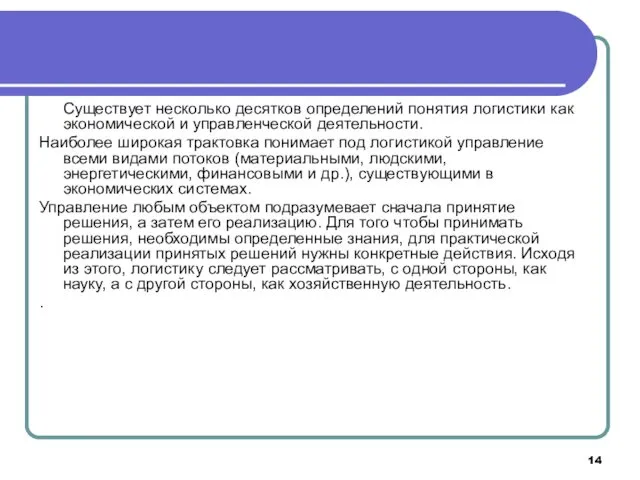 Существует несколько десятков определений понятия логистики как экономической и управленческой деятельности.

Наиболее широкая трактовка понимает под логистикой управление всеми видами потоков (материальными, людскими, энергетическими, финансовыми и др.), существующими в экономических системах.

Управление любым объектом подразумевает сначала принятие решения, а затем его реализацию. Для того чтобы принимать решения, необходимы определенные знания, для практической реализации принятых решений нужны конкретные действия. Исходя из этого, логистику следует рассматривать, с одной стороны, как науку, а с другой стороны, как хозяйственную деятельность.

.

14